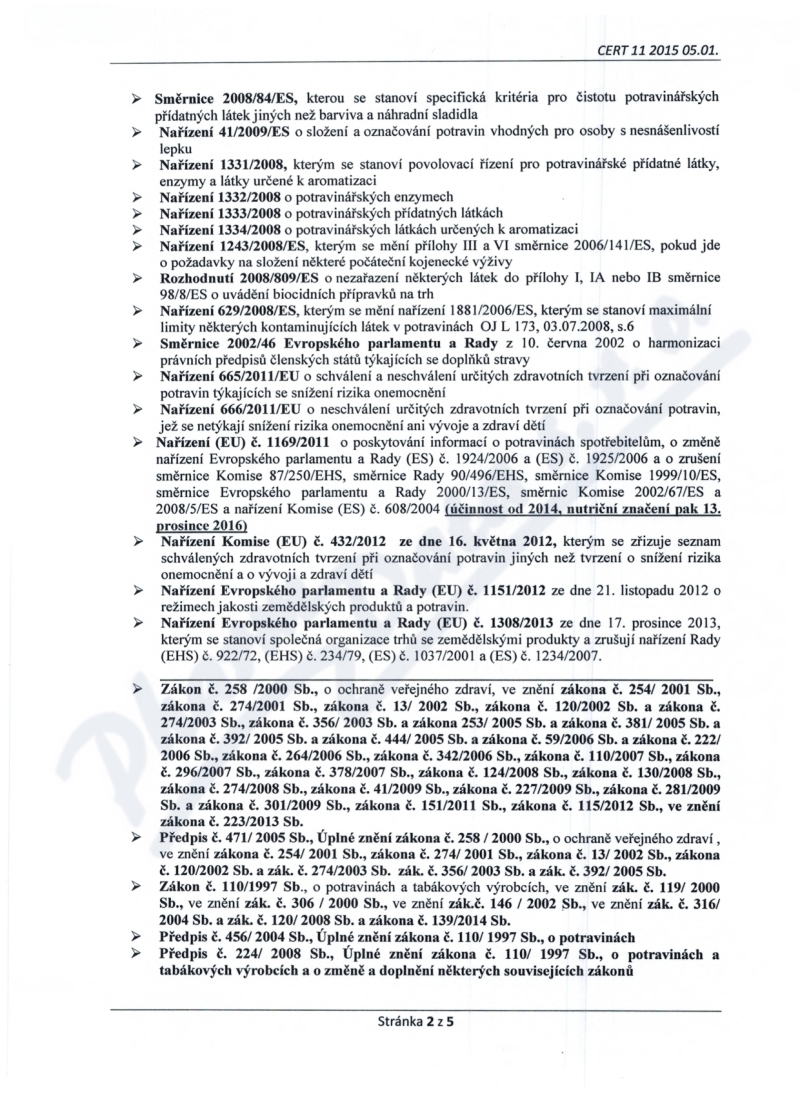 CERT 11 2015 05.01.

➢ Směrnice 2008/84/ES, kterou se stanoví specifická kritéria pro čistotu potravinářských přídatných látek jiných než barviva a náhradní sladidla
➢ Nařízení 41/2009/ES o složení a označování potravin vhodných pro osoby s nesnášenlivostí lepku
➢ Nařízení 1331/2008, kterým se stanoví povolovací řízení pro potravinářské přídatné látky, enzymy a látky určené k aromatizaci
➢ Nařízení 1332/2008 o potravinářských enzymech
➢ Nařízení 1333/2008 o potravinářských přídatných látkách
➢ Nařízení 1334/2008 o potravinářských látkách určených k aromatizaci
➢ Nařízení 1243/2008/ES, kterým se mění přílohy III a VI směrnice 2006/141/ES, pokud jde o požadavky na složení některé počáteční kojenecké výživy
➢ Rozhodnutí 2008/809/ES o nezařazení některých látek do přílohy I, IA nebo IB směrnice 98/8/ES o uvádění biocidních přípravků na trh
➢ Nařízení 629/2008/ES, kterým se mění nařízení 1881/2006/ES, kterým se stanoví maximální limity některých kontaminujících látek v potravinách OJ L 173, 03.07.2008, s.6
➢ Směrnice 2002/46 Evropského parlamentu a Rady z 10. června 2002 o harmonizaci právních předpisů členských států týkajících se doplňků stravy
➢ Nařízení 665/2011/EU o schválení a neschválení určitých zdravotních tvrzení při označování potravin týkajících se snížení rizika onemocnění
➢ Nařízení 666/2011/EU o neschválení určitých zdravotních tvrzení při označování potravin, jež se netýkají snížení rizika onemocnění ani vývoje a zdraví dětí
➢ Nařízení (EU) č. 1169/2011 o poskytování informací o potravinách spotřebitelům, o změně nařízení Evropského parlamentu a Rady (ES) č. 1924/2006 a (ES) č. 1925/2006 a o zrušení směrnice Komise 87/250/EHS, směrnice Rady 90/496/EHS, směrnice Komise 1999/10/ES, směrnice Evropského parlamentu a Rady 2000/13/ES, směrnic Komise 2002/67/ES a 2008/5/ES a nařízení Komise (ES) č. 608/2004 (účinnost od 2014, nutriční značení pak 13. prosince 2016)
➢ Nařízení Komise (EU) č. 432/2012 ze dne 16. května 2012, kterým se zřizuje seznam schválených zdravotních tvrzení při označování potravin jiných než tvrzení o snížení rizika onemocnění a o vývoji a zdraví dětí
➢ Nařízení Evropského parlamentu a Rady (EU) č. 1151/2012 ze dne 21. listopadu 2012 o režimech jakosti zemědělských produktů a potravin.
➢ Nařízení Evropského parlamentu a Rady (EU) č. 1308/2013 ze dne 17. prosince 2013, kterým se stanoví společná organizace trhů se zemědělskými produkty a zrušují nařízení Rady (EHS) č. 922/72, (EHS) č. 234/79, (ES) č. 1037/2001 a (ES) č. 1234/2007.

➢ Zákon č. 258 /2000 Sb., o ochraně veřejného zdraví, ve znění zákona č. 254/ 2001 Sb., zákona č. 274/2001 Sb., zákona č. 13/ 2002 Sb., zákona č. 120/2002 Sb. a zákona č. 274/2003 Sb., zákona č. 356/ 2003 Sb. a zákona 253/ 2005 Sb. a zákona č. 381/ 2005 Sb. a zákona č. 392/ 2005 Sb. a zákona č. 444/ 2005 Sb. a zákona č. 59/2006 Sb. a zákona č. 222/ 2006 Sb., zákona č. 264/2006 Sb., zákona č. 342/2006 Sb., zákona č. 110/2007 Sb., zákona č. 296/2007 Sb., zákona č. 378/2007 Sb., zákona č. 124/2008 Sb., zákona č. 130/2008 Sb., zákona č. 274/2008 Sb., zákona č. 41/2009 Sb., zákona č. 227/2009 Sb., zákona č. 281/2009 Sb. a zákona č. 301/2009 Sb., zákona č. 151/2011 Sb., zákona č. 115/2012 Sb., ve znění zákona č. 223/2013 Sb.
➢ Předpis č. 471/ 2005 Sb., Úplné znění zákona č. 258 / 2000 Sb., o ochraně veřejného zdraví , ve znění zákona č. 254/ 2001 Sb., zákona č. 274/ 2001 Sb., zákona č. 13/ 2002 Sb., zákona č. 120/2002 Sb. a zák. č. 274/2003 Sb. zák. č. 356/ 2003 Sb. a zák. č. 392/ 2005 Sb.
➢ Zákon č. 110/1997 Sb., o potravinách a tabákových výrobcích, ve znění zák. č. 119/ 2000 Sb., ve znění zák. č. 306 / 2000 Sb., ve znění zák.č. 146 / 2002 Sb., ve znění zák. č. 316/ 2004 Sb. a zák. č. 120/ 2008 Sb. a zákona č. 139/2014 Sb.
➢ Předpis č. 456/ 2004 Sb., Úplné znění zákona č. 110/ 1997 Sb., o potravinách
➢ Předpis č. 224/ 2008 Sb., Úplné znění zákona č. 110/ 1997 Sb., o potravinách a tabákových výrobcích a o změně a doplnění některých souvisejících zákonů

Stránka 2 z 5